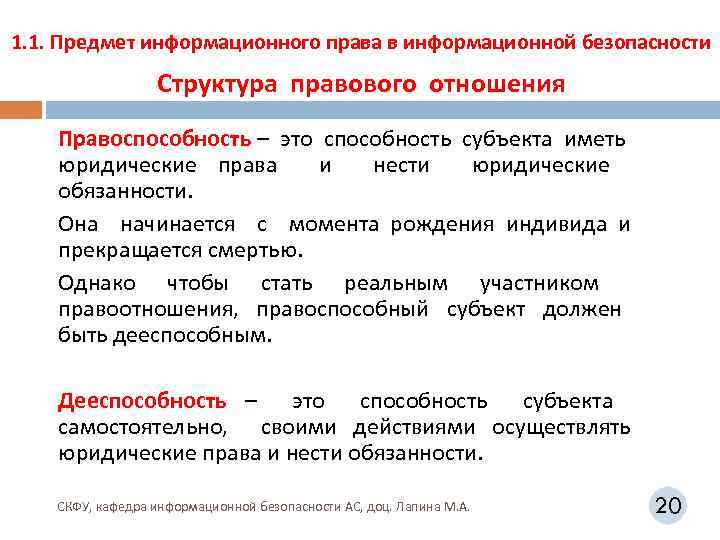 1.1. Предмет информационного права в информационной безопасности

Структура правового отношения

Правоспособность – это способность субъекта иметь юридические права и нести юридические обязанности.

Она начинается с момента рождения индивида и прекращается смертью.

Однако чтобы стать реальным участником правоотношения, правоспособный субъект должен быть дееспособным.

Дееспособность – это способность субъекта самостоятельно, своими действиями осуществлять юридические права и нести обязанности.

СКФУ, кафедра информационной безопасности АС, доц. Лапина М.А.

20